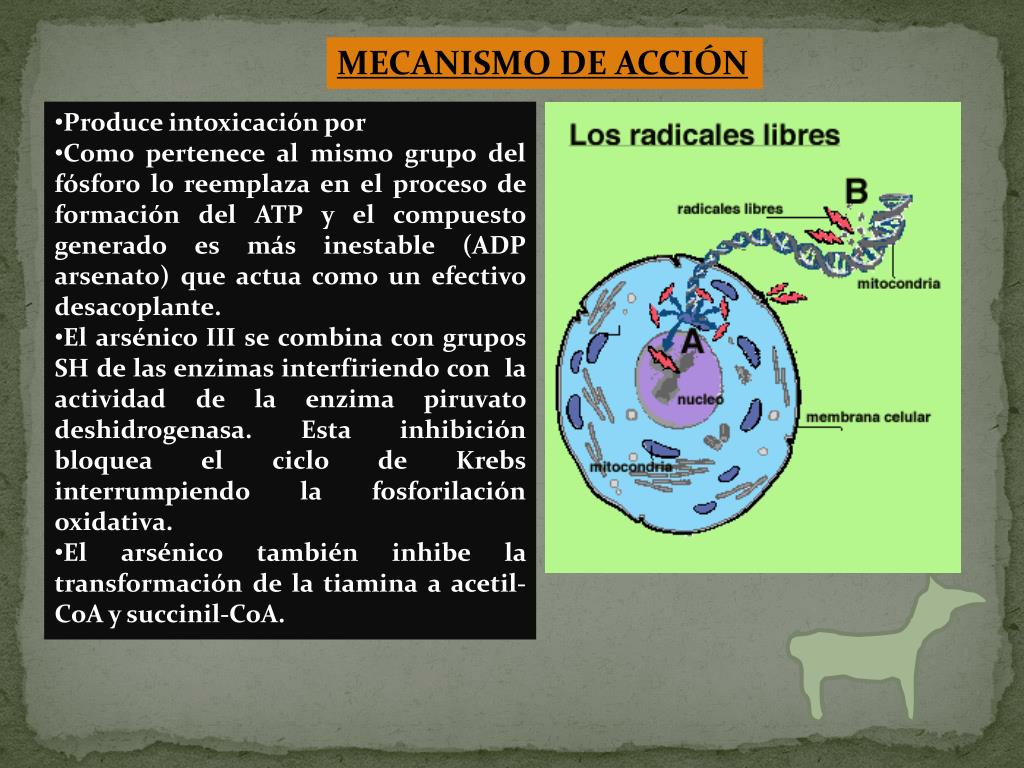 MECANISMO DE ACCIÓN

•Produce intoxicación por
•Como pertenece al mismo grupo del fósforo lo reemplaza en el proceso de formación del ATP y el compuesto generado es más inestable (ADP arsenato) que actua como un efectivo desacoplante.
•El arsénico III se combina con grupos SH de las enzimas interfiriendo con la actividad de la enzima piruvato deshidrogenasa. Esta inhibición bloquea el ciclo de Krebs interrumpiendo la fosforilación oxidativa.
•El arsénico también inhibe la transformación de la tiamina a acetil-CoA y succinil-CoA.

Los radicales libres
B
radicales libres
mitocondria
A
nucleo
membrana celular
mitocondria